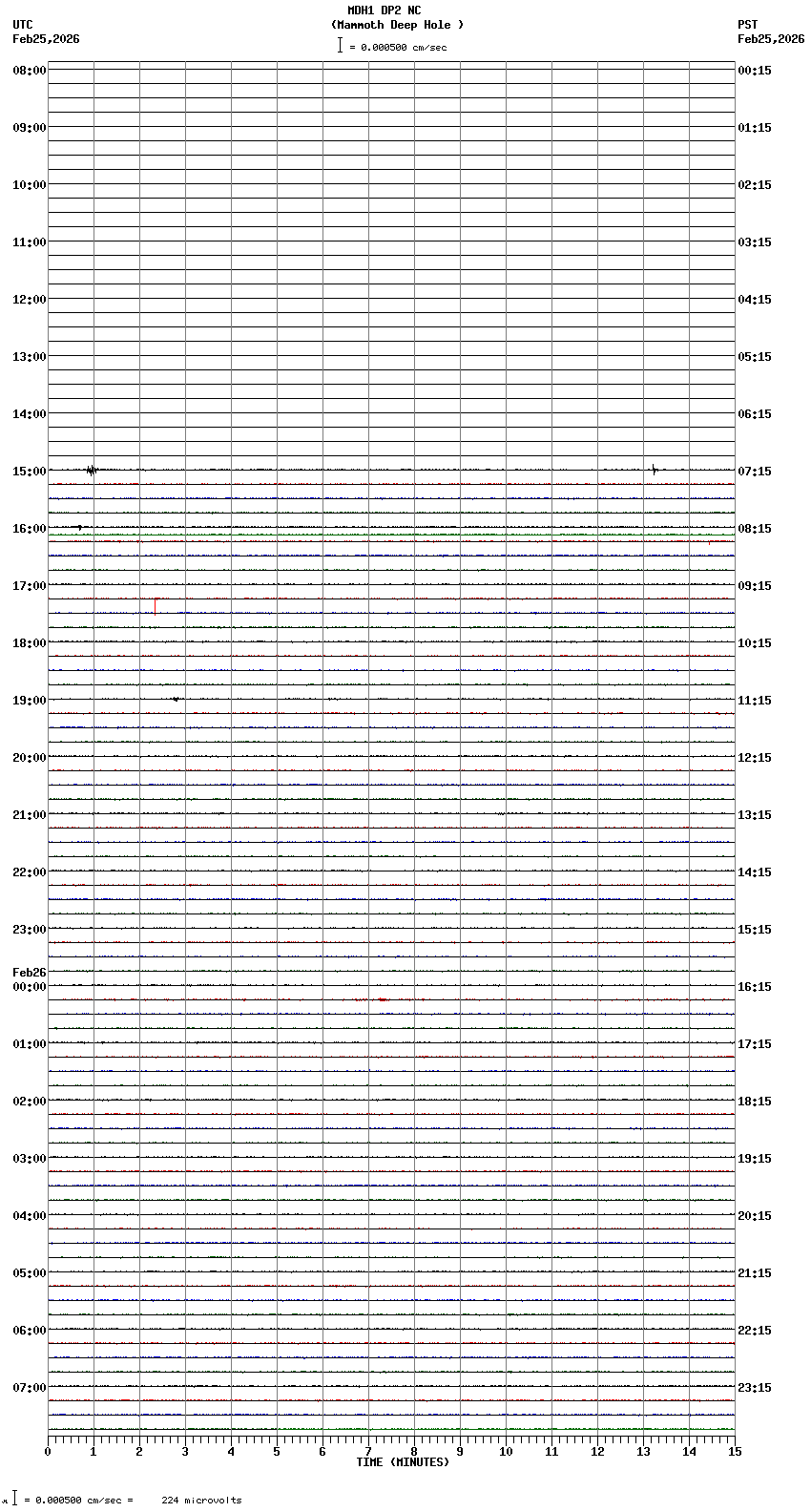 MDH1 DP2 NC
(Mammoth Deep Hole )
= 0.000500 cm/sec

UTC
Feb25,2026

PST
Feb25,2026

08:00
09:00
10:00
11:00
12:00
13:00
14:00
15:00
16:00
17:00
18:00
19:00
20:00
21:00
22:00
23:00
Feb26
00:00
01:00
02:00
03:00
04:00
05:00
06:00
07:00

00:15
01:15
02:15
03:15
04:15
05:15
06:15
07:15
08:15
09:15
10:15
11:15
12:15
13:15
14:15
15:15
16:15
17:15
18:15
19:15
20:15
21:15
22:15
23:15

0 1 2 3 4 5 6 7 8 9 10 11 12 13 14 15
TIME (MINUTES)

= 0.000500 cm/sec = 224 microvolts